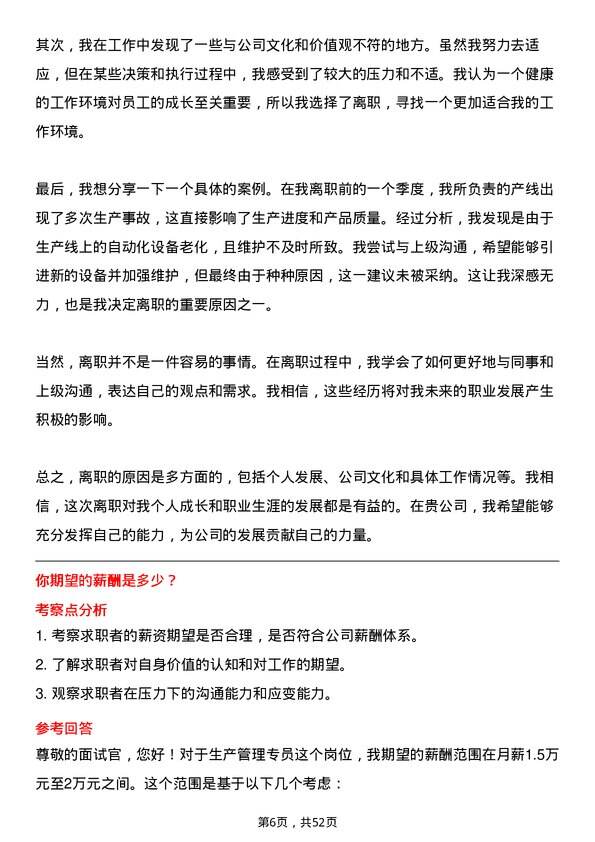 其次，我在工作中发现了一些与公司文化和价值观不符的地方。虽然我努力去适应，但在某些决策和执行过程中，我感受到了较大的压力和不适。我认为一个健康的工作环境对员工的成长至关重要，所以我选择了离职，寻找一个更加适合我的工作环境。

最后，我想分享一下一个具体的案例。在我离职前的一个季度，我所负责的产线出现了多次生产事故，这直接影响了生产进度和产品质量。经过分析，我发现是由于生产线上的自动化设备老化，且维护不及时所致。我尝试与上级沟通，希望能够引进新的设备并加强维护，但最终由于种种原因，这一建议未被采纳。这让我深感无力，也是我决定离职的重要原因之一。

当然，离职并不是一件容易的事情。在离职过程中，我学会了如何更好地与同事和上级沟通，表达自己的观点和需求。我相信，这些经历将对我未来的职业发展产生积极的影响。

总之，离职的原因是多方面的，包括个人发展、公司文化和具体工作情况等。我相信，这次离职对我个人成长和职业生涯的发展都是有益的。在贵公司，我希望能够充分发挥自己的能力，为公司的发展贡献自己的力量。

你期望的薪酬是多少？

考察点分析

1. 考察求职者的薪资期望是否合理，是否符合公司薪酬体系。

2. 了解求职者对自身价值的认知和对工作的期望。

3. 观察求职者在压力下的沟通能力和应变能力。

参考回答

尊敬的面试官，您好！对于生产管理专员这个岗位，我期望的薪酬范围在月薪1.5万元至2万元之间。这个范围是基于以下几个考虑：

第6页，共52页